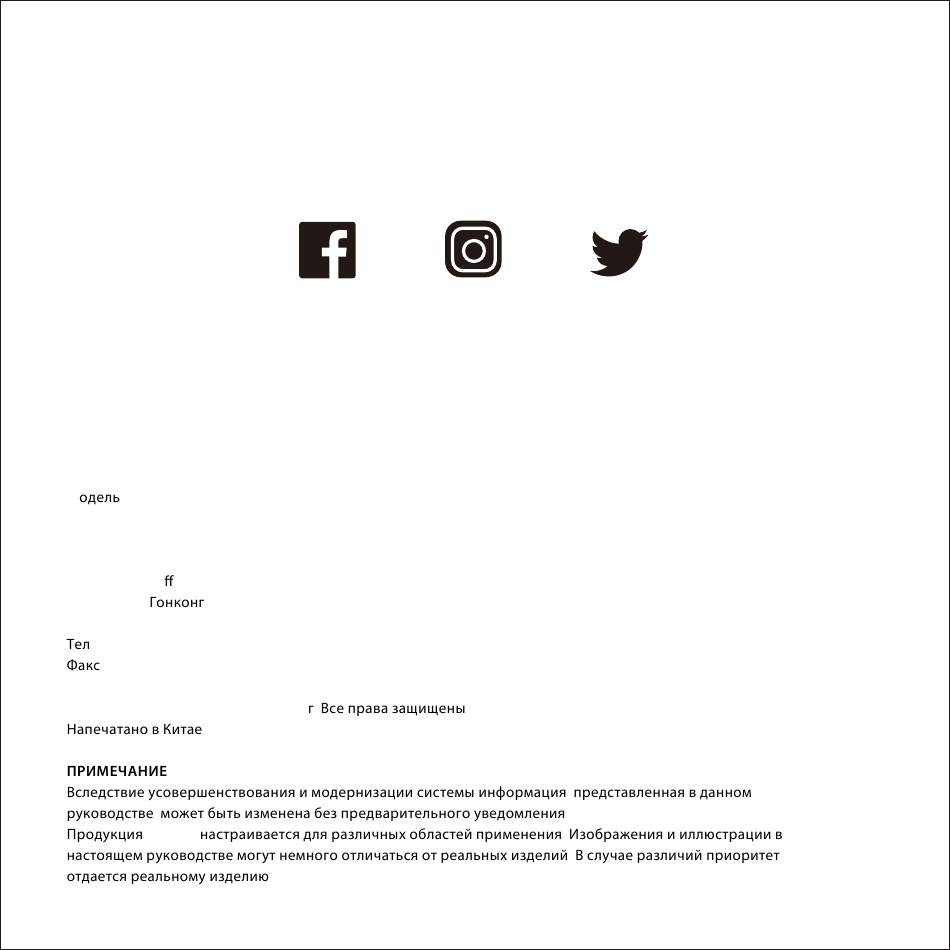 одель

ff
Гонконг

Тел
Факс

г Все права защищены
Напечатано в Китае

ПРИМЕЧАНИЕ
Вследствие усовершенствования и модернизации системы информация представленная в данном руководстве может быть изменена без предварительного уведомления
Продукция настраивается для различных областей применения Изображения и иллюстрации в настоящем руководстве могут немного отличаться от реальных изделий В случае различий приоритет отдается реальному изделию